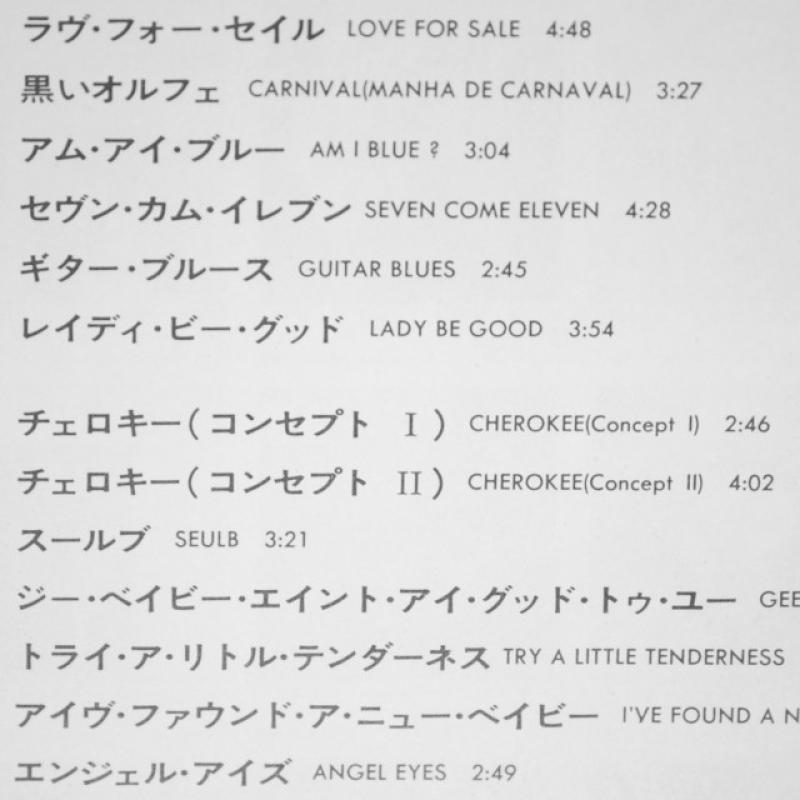 ラヴ・フォー・セイル LOVE FOR SALE 4:48

黒いオルフェ CARNIVAL(MANHA DE CARNAVAL) 3:27

アム・アイ・ブルー AM I BLUE ? 3:04

セヴン・カム・イレブン SEVEN COME ELEVEN 4:28

ギター・ブルース GUITAR BLUES 2:45

レイディ・ビー・グッド LADY BE GOOD 3:54

チェロキー(コンセプト Ⅰ) CHEROKEE(Concept I) 2:46

チェロキー(コンセプト Ⅱ) CHEROKEE(Concept II) 4:02

スールブ SEULB 3:21

ジー・ベイビー・エイント・アイ・グッド・トゥ・ユー GEE

トライ・ア・リトル・テンダーネス TRY A LITTLE TENDERNESS

アイヴ・ファウンド・ア・ニュー・ベイビー I'VE FOUND A N

エンジェル・アイズ ANGEL EYES 2:49